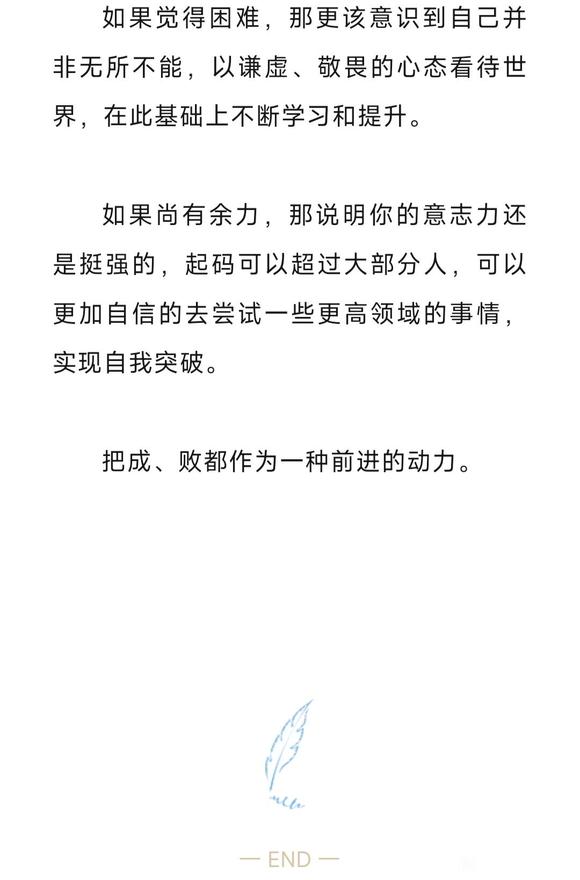 如果觉得困难，那更该意识到自己并非无所不能，以谦虚、敬畏的心态看待世界，在此基础上不断学习和提升。

如果尚有余力，那说明你的意志力还是挺强的，起码可以超过大部分人，可以更加自信的去尝试一些更高领域的事情，实现自我突破。

把成、败都作为一种前进的动力。

— END —